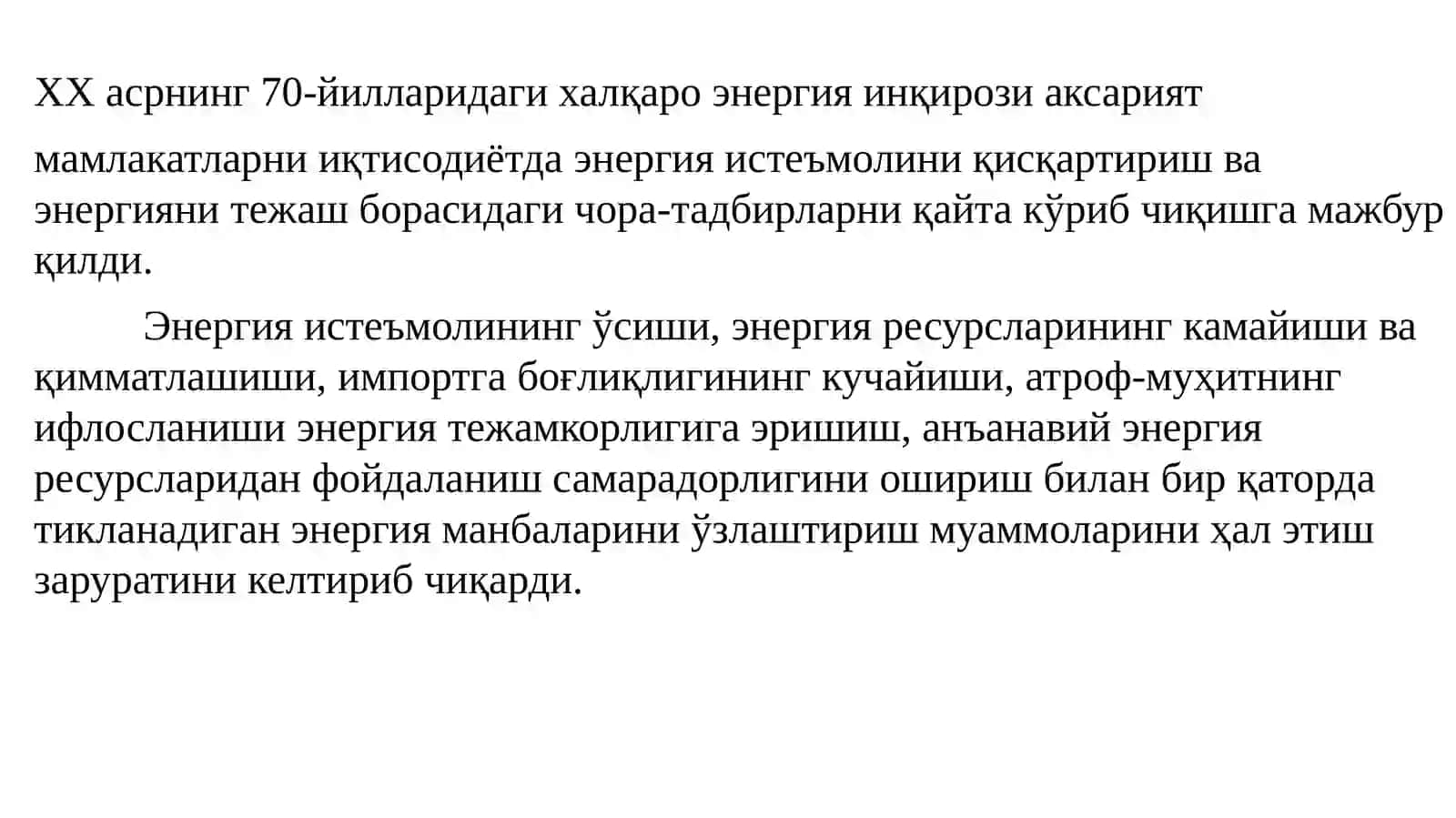 XX асрнинг 70-йилларидаги халқаро энергия инқирози аксарият мамлакатларни иқтисодиётда энергия истеъмолини қисқартириш ва энергияни тежаш борасидаги чора-тадбирларни қайта кўриб чиқишга мажбур қилди.

Энергия истеъмолининг ўсиши, энергия ресурсларининг камайиши ва қимматлашиши, импортга боғлиқлигининг кучайиши, атроф-муҳитнинг ифлосланиши энергия тежамкорлигига эришиш, анъанавий энергия ресурсларидан фойдаланиш самарадорлигини ошириш билан бир қаторда тикланадиган энергия манбаларини ўзлаштириш муаммоларини ҳал этиш заруратини келтириб чиқарди.